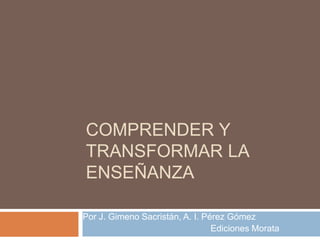 COMPRENDER Y TRANSFORMAR LA ENSEÑANZA

Por J. Gimeno Sacristán, A. I. Pérez Gómez
Ediciones Morata